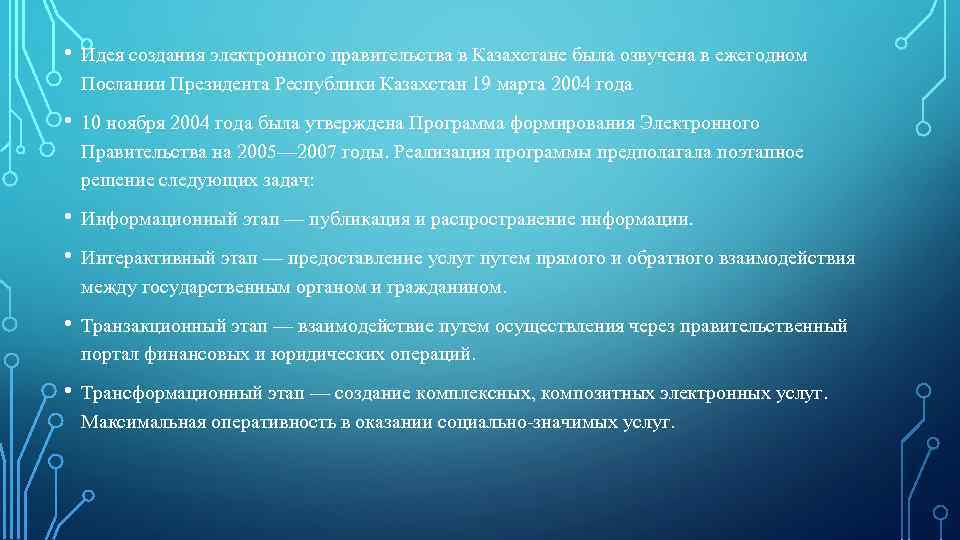 • Идея создания электронного правительства в Казахстане была озвучена в ежегодном Послании Президента Республики Казахстан 19 марта 2004 года

• 10 ноября 2004 года была утверждена Программа формирования Электронного Правительства на 2005—2007 годы. Реализация программы предполагала поэтапное решение следующих задач:

• Информационный этап — публикация и распространение информации.

• Интерактивный этап — предоставление услуг путем прямого и обратного взаимодействия между государственным органом и гражданином.

• Транзакционный этап — взаимодействие путем осуществления через правительственный портал финансовых и юридических операций.

• Трансформационный этап — создание комплексных, композитных электронных услуг. Максимальная оперативность в оказании социально-значимых услуг.